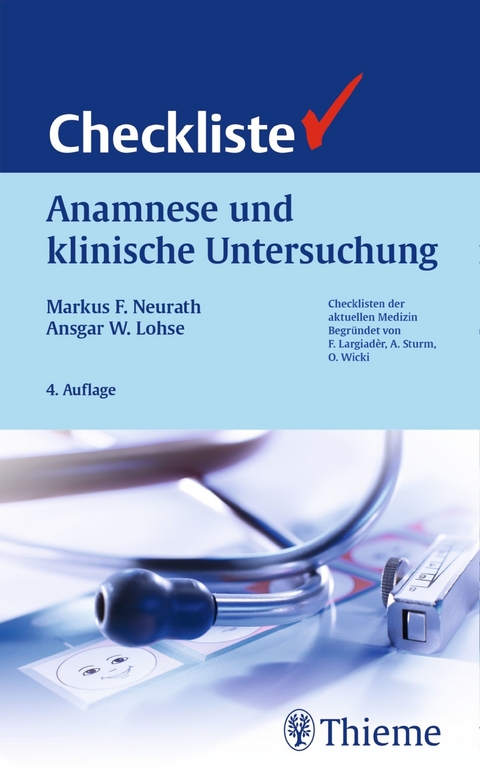 Checkliste

Anamnese und klinische Untersuchung

Markus F. Neurath
Ansgar W. Lohse

Checklisten der aktuellen Medizin
Begründet von
F. Largiadèr, A. Sturm,
O. Wicki

4. Auflage

Thieme